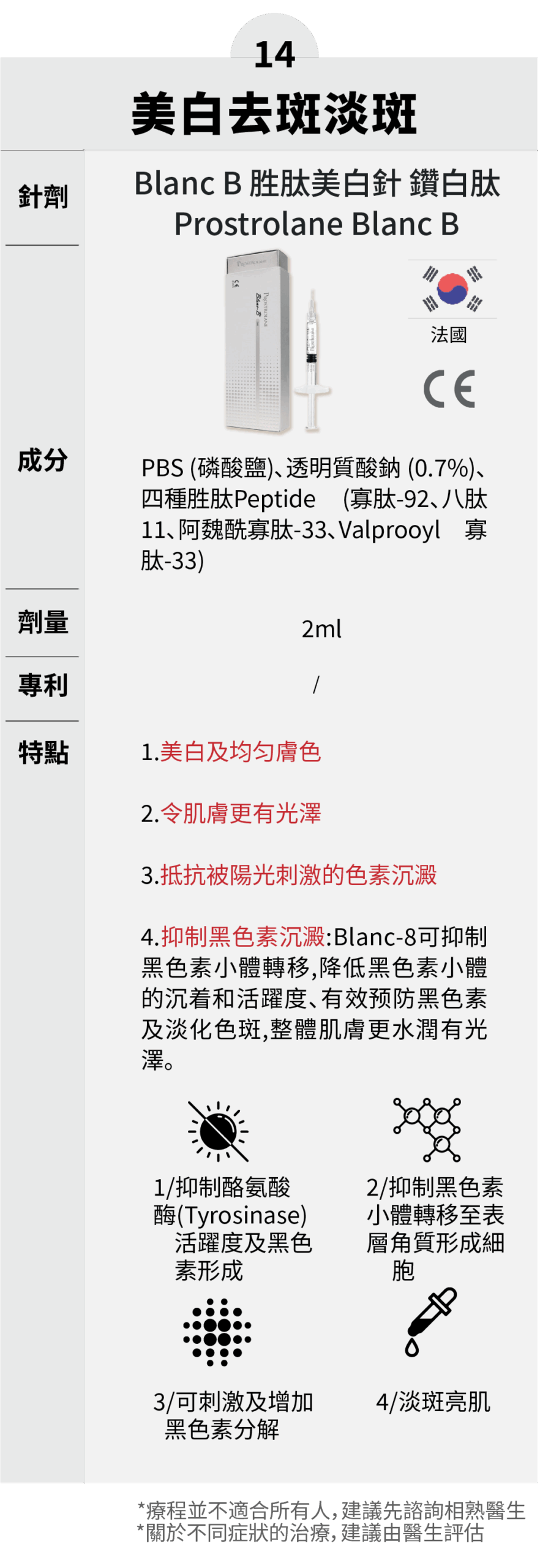 14

美白去斑淡斑

針劑

Blanc B 胜肽美白針 鑽白肽
Prostrolane Blanc B

法國

CE

成分

PBS (磷酸鹽)、透明質酸鈉 (0.7%)、四種胜肽Peptide (寡肽-92、八肽11、阿魏酰寡肽-33、Valprooyl 寡肽-33)

劑量

2ml

專利

/

特點

1.美白及均勻膚色

2.令肌膚更有光澤

3.抵抗被陽光刺激的色素沉澱

4.抑制黑色素沉澱:Blanc-8可抑制黑色素小體轉移,降低黑色素小體的沉着和活躍度、有效预防黑色素及淡化色斑,整體肌膚更水潤有光澤。

1/抑制酪氨酸酶(Tyrosinase)活躍度及黑色素形成

2/抑制黑色素小體轉移至表層角質形成細胞

3/可刺激及增加黑色素分解

4/淡斑亮肌

*療程並不適合所有人,建議先諮詢相熟醫生
*關於不同症狀的治療,建議由醫生評估